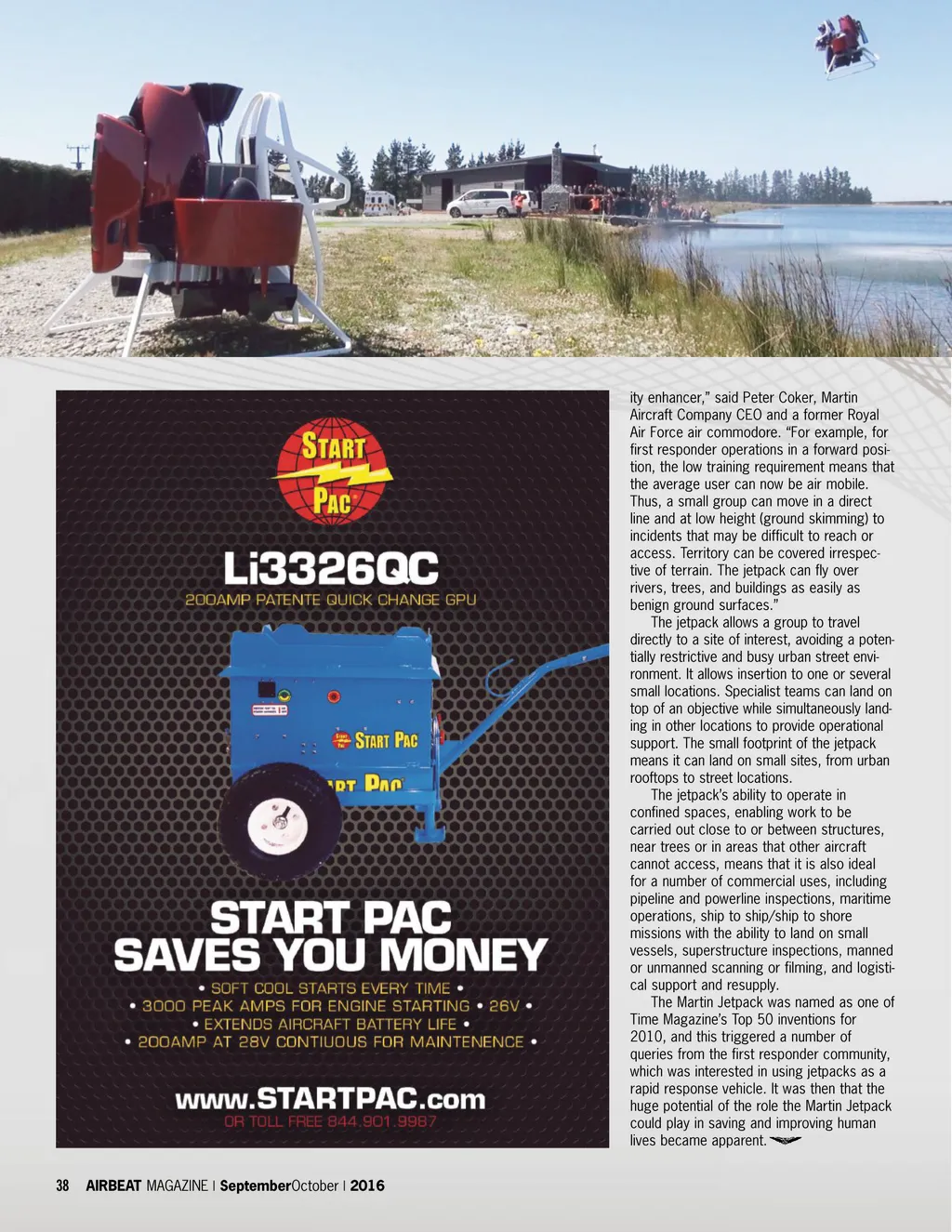 START PAC

Li3326QC
200AMP PATENTE QUICK CHANGE GPU

START PAC

START PAC
SAVES YOU MONEY
• SOFT COOL STARTS EVERY TIME •
• 3000 PEAK AMPS FOR ENGINE STARTING • 26V •
• EXTENDS AIRCRAFT BATTERY LIFE •
• 200AMP AT 28V CONTIUOUS FOR MAINTENENCE •

www.STARTPAC.com
OR TOLL FREE 844.901.9987

ity enhancer," said Peter Coker, Martin Aircraft Company CEO and a former Royal Air Force air commodore. "For example, for first responder operations in a forward position, the low training requirement means that the average user can now be air mobile. Thus, a small group can move in a direct line and at low height (ground skimming) to incidents that may be difficult to reach or access. Territory can be covered irrespective of terrain. The jetpack can fly over rivers, trees, and buildings as easily as benign ground surfaces."

The jetpack allows a group to travel directly to a site of interest, avoiding a potentially restrictive and busy urban street environment. It allows insertion to one or several small locations. Specialist teams can land on top of an objective while simultaneously landing in other locations to provide operational support. The small footprint of the jetpack means it can land on small sites, from urban rooftops to street locations.

The jetpack's ability to operate in confined spaces, enabling work to be carried out close to or between structures, near trees or in areas that other aircraft cannot access, means that it is also ideal for a number of commercial uses, including pipeline and powerline inspections, maritime operations, ship to ship/ship to shore missions with the ability to land on small vessels, superstructure inspections, manned or unmanned scanning or filming, and logistical support and resupply.

The Martin Jetpack was named as one of Time Magazine's Top 50 inventions for 2010, and this triggered a number of queries from the first responder community, which was interested in using jetpacks as a rapid response vehicle. It was then that the huge potential of the role the Martin Jetpack could play in saving and improving human lives became apparent.

38 AIRBEAT MAGAZINE | SeptemberOctober | 2016